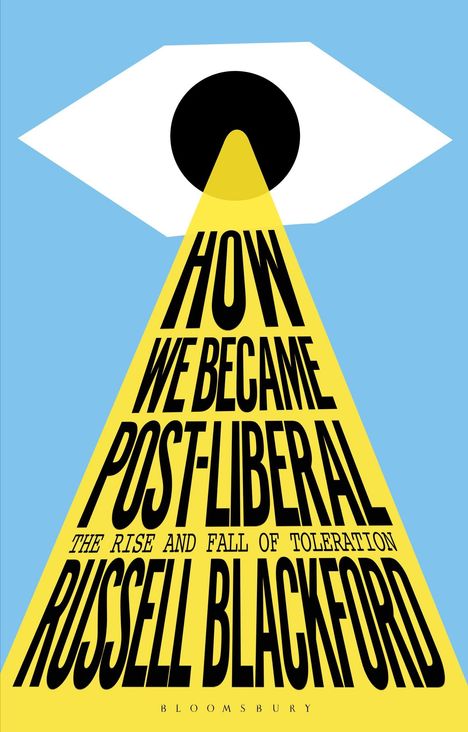 HOW WE BECAME POST-LIBERAL

THE RISE AND FALL OF TOLERATION

RUSSELL BLACKFORD

BLOOMSBURY